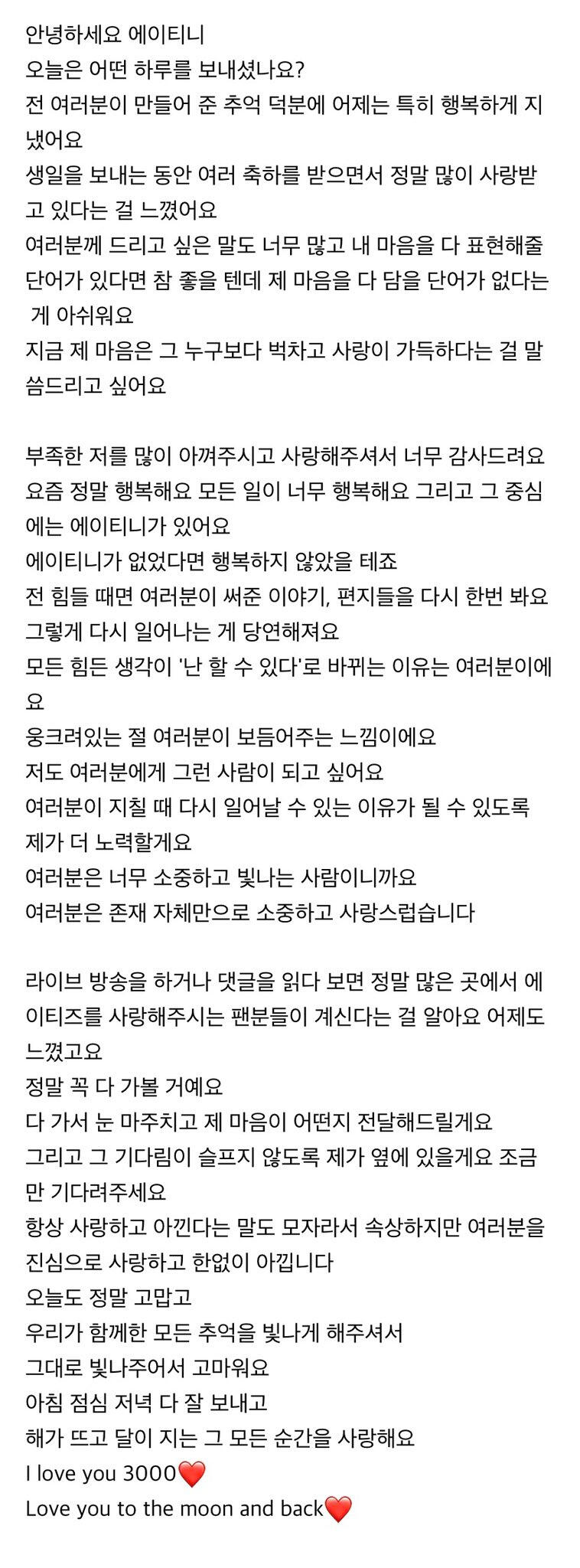 안녕하세요 에이티니
오늘은 어떤 하루를 보내셨나요?
전 여러분이 만들어 준 추억 덕분에 어제는 특히 행복하게 지냈어요
생일을 보내는 동안 여러 축하를 받으면서 정말 많이 사랑받고 있다는 걸 느꼈어요
여러분께 드리고 싶은 말도 너무 많고 내 마음을 다 표현해줄 단어가 있다면 참 좋을 텐데 제 마음을 다 담을 단어가 없다는 게 아쉬워요
지금 제 마음은 그 누구보다 벅차고 사랑이 가득하다는 걸 말씀드리고 싶어요

부족한 저를 많이 아껴주시고 사랑해주셔서 너무 감사드려요
요즘 정말 행복해요 모든 일이 너무 행복해요 그리고 그 중심에는 에이티니가 있어요
에이티니가 없었다면 행복하지 않았을 테죠
전 힘들 때면 여러분이 써준 이야기, 편지들을 다시 한번 봐요
그렇게 다시 일어나는 게 당연해져요
모든 힘든 생각이 '난 할 수 있다'로 바뀌는 이유는 여러분이에요
웅크려있는 절 여러분이 보듬어주는 느낌이에요
저도 여러분에게 그런 사람이 되고 싶어요
여러분이 지칠 때 다시 일어날 수 있는 이유가 될 수 있도록 제가 더 노력할게요
여러분은 너무 소중하고 빛나는 사람이니까요
여러분은 존재 자체만으로 소중하고 사랑스럽습니다

라이브 방송을 하거나 댓글을 읽다 보면 정말 많은 곳에서 에이티즈를 사랑해주시는 팬분들이 계신다는 걸 알아요 어제도 느꼈고요
정말 꼭 다 가볼 거예요
다 가서 눈 마주치고 제 마음이 어떤지 전달해드릴게요
그리고 그 기다림이 슬프지 않도록 제가 옆에 있을게요 조금만 기다려주세요
항상 사랑하고 아낀다는 말도 모자라서 속상하지만 여러분을 진심으로 사랑하고 한없이 아낍니다
오늘도 정말 고맙고
우리가 함께한 모든 추억을 빛나게 해주셔서
그대로 빛나주어서 고마워요
아침 점심 저녁 다 잘 보내고
해가 뜨고 달이 지는 그 모든 순간을 사랑해요
I love you 3000❤️
Love you to the moon and back❤️